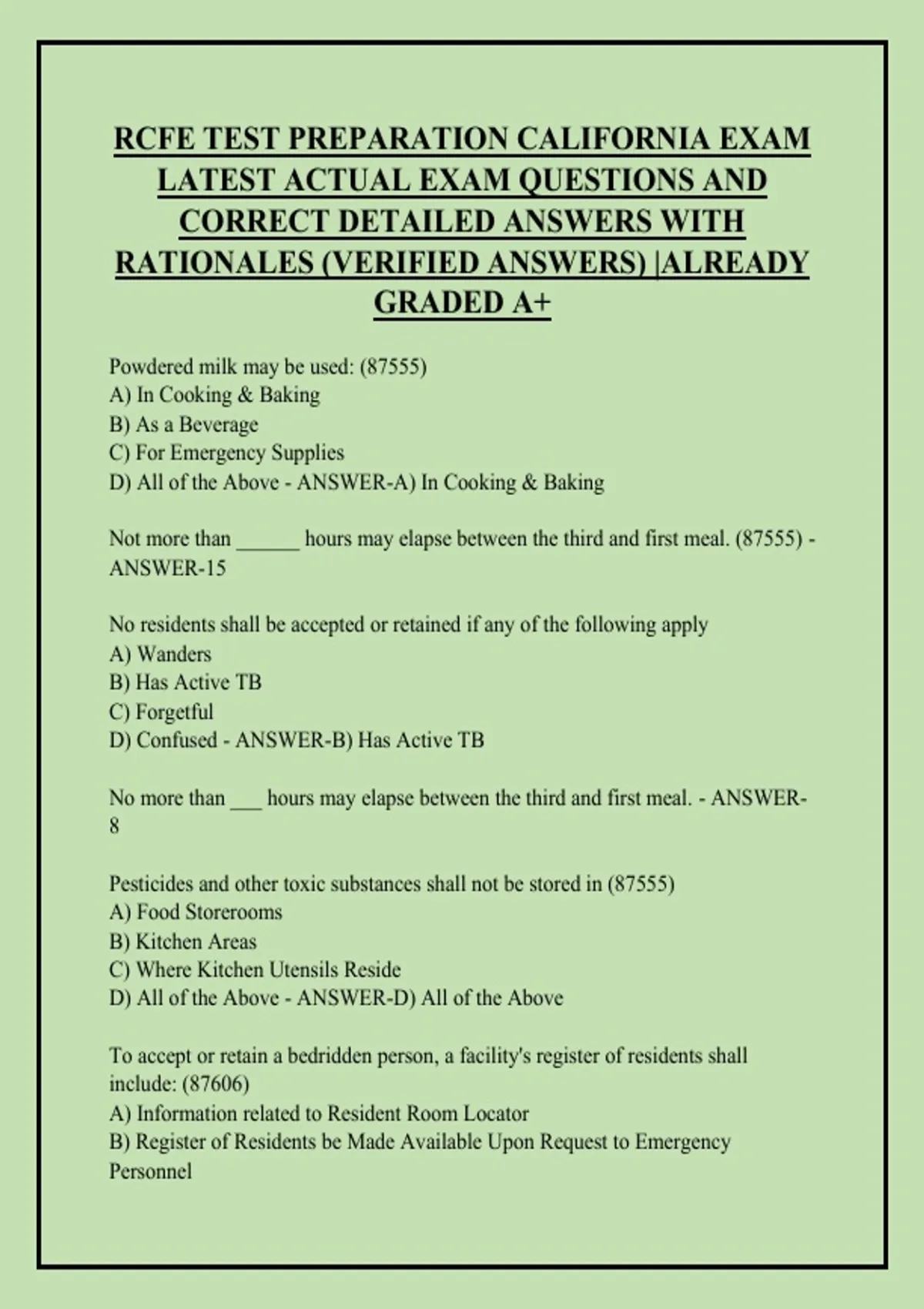 RCFE TEST PREPARATION CALIFORNIA EXAM LATEST ACTUAL EXAM QUESTIONS AND CORRECT DETAILED ANSWERS WITH RATIONALES (VERIFIED ANSWERS) |ALREADY GRADED A+

Powdered milk may be used: (87555)
A) In Cooking & Baking
B) As a Beverage
C) For Emergency Supplies
D) All of the Above - ANSWER-A) In Cooking & Baking

Not more than ______ hours may elapse between the third and first meal. (87555) - ANSWER-15

No residents shall be accepted or retained if any of the following apply
A) Wanders
B) Has Active TB
C) Forgetful
D) Confused - ANSWER-B) Has Active TB

No more than ___ hours may elapse between the third and first meal. - ANSWER-8

Pesticides and other toxic substances shall not be stored in (87555)
A) Food Storerooms
B) Kitchen Areas
C) Where Kitchen Utensils Reside
D) All of the Above - ANSWER-D) All of the Above

To accept or retain a bedridden person, a facility's register of residents shall include: (87606)
A) Information related to Resident Room Locator
B) Register of Residents be Made Available Upon Request to Emergency Personnel